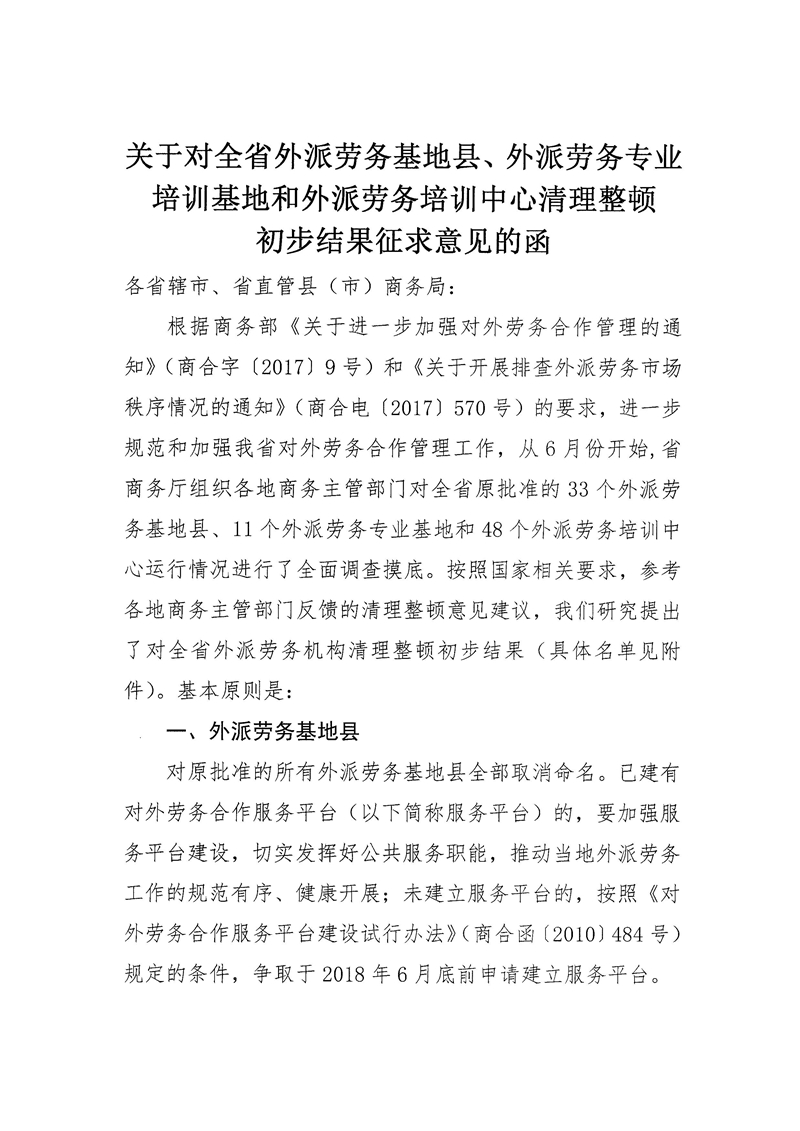 关于对全省外派劳务基地县、外派劳务专业培训基地和外派劳务培训中心清理整顿初步结果征求意见的函

各省辖市、省直管县（市）商务局：

根据商务部《关于进一步加强对外劳务合作管理的通知》（商合字〔2017〕9号）和《关于开展排查外派劳务市场秩序情况的通知》（商合电〔2017〕570号）的要求，进一步规范和加强我省对外劳务合作管理工作，从6月份开始,省商务厅组织各地商务主管部门对全省原批准的33个外派劳务基地县、11个外派劳务专业基地和48个外派劳务培训中心运行情况进行了全面调查摸底。按照国家相关要求，参考各地商务主管部门反馈的清理整顿意见建议，我们研究提出了对全省外派劳务机构清理整顿初步结果（具体名单见附件）。基本原则是：

一、外派劳务基地县

对原批准的所有外派劳务基地县全部取消命名。已建有对外劳务合作服务平台（以下简称服务平台）的，要加强服务平台建设，切实发挥好公共服务职能，推动当地外派劳务工作的规范有序、健康开展；未建立服务平台的，按照《对外劳务合作服务平台建设试行办法》（商合函〔2010〕484号）规定的条件，争取于2018年6月底前申请建立服务平台。